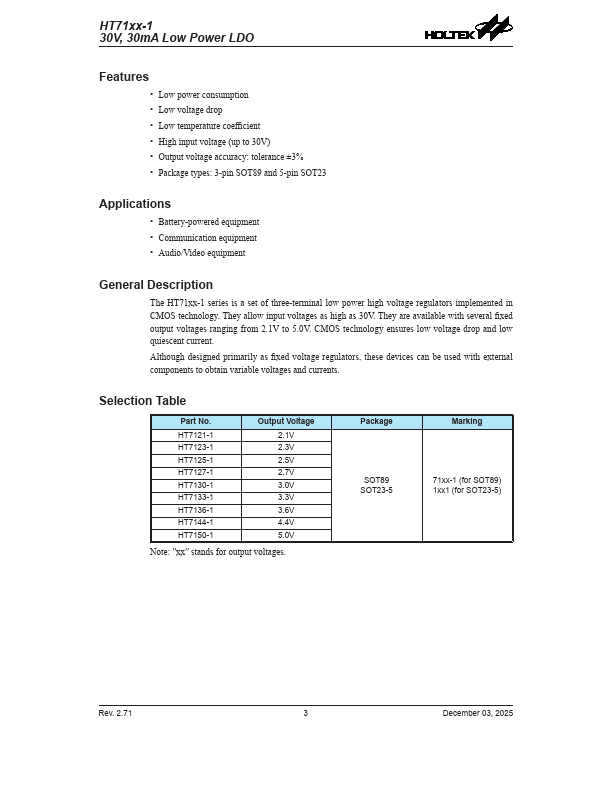 HT71xx-1
30V, 30mA Low Power LDO

HOLTEK

Features

• Low power consumption
• Low voltage drop
• Low temperature coefficient
• High input voltage (up to 30V)
• Output voltage accuracy: tolerance ±3%
• Package types: 3-pin SOT89 and 5-pin SOT23

Applications

• Battery-powered equipment
• Communication equipment
• Audio/Video equipment

General Description

The HT71xx-1 series is a set of three-terminal low power high voltage regulators implemented in CMOS technology. They allow input voltages as high as 30V. They are available with several fixed output voltages ranging from 2.1V to 5.0V. CMOS technology ensures low voltage drop and low quiescent current.

Although designed primarily as fixed voltage regulators, these devices can be used with external components to obtain variable voltages and currents.

Selection Table

| Part No. | Output Voltage | Package | Marking |
|---|---|---|---|
| HT7121-1 | 2.1V | SOT89 SOT23-5 | 71xx-1 (for SOT89) 1xx1 (for SOT23-5) |
| HT7123-1 | 2.3V | | |
| HT7125-1 | 2.5V | | |
| HT7127-1 | 2.7V | | |
| HT7130-1 | 3.0V | | |
| HT7133-1 | 3.3V | | |
| HT7136-1 | 3.6V | | |
| HT7144-1 | 4.4V | | |
| HT7150-1 | 5.0V | | |

Note: "xx" stands for output voltages.

Rev. 2.71 3 December 03, 2025